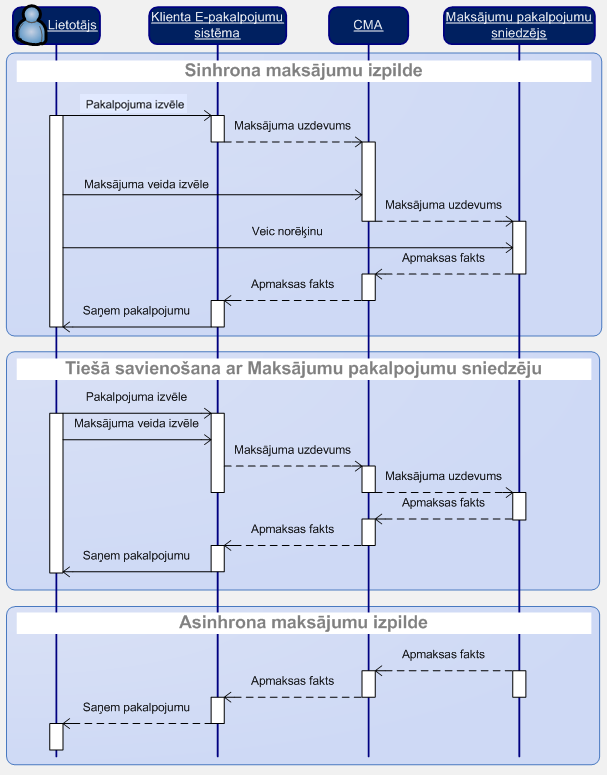 Lietotājs

Klienta E-pakalpojumu sistēma

CMA

Maksājumu pakalpojumu sniedzējs

Sinhrona maksājumu izpilde

Pakalpojuma izvēle

Maksājuma uzdevums

Maksājuma veida izvēle

Maksājuma uzdevums

Veic norēķinu

Apmaksas fakts

Apmaksas fakts

Saņem pakalpojumu

Tiešā savienošana ar Maksājumu pakalpojumu sniedzēju

Pakalpojuma izvēle

Maksājuma veida izvēle

Maksājuma uzdevums

Maksājuma uzdevums

Apmaksas fakts

Apmaksas fakts

Saņem pakalpojumu

Asinhrona maksājumu izpilde

Apmaksas fakts

Apmaksas fakts

Saņem pakalpojumu